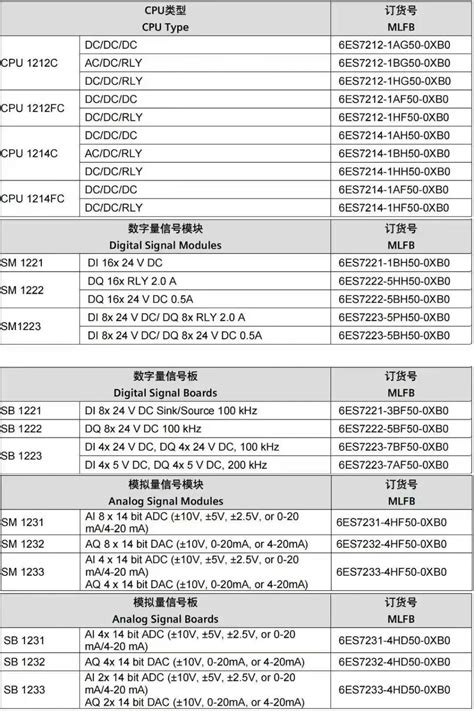 | CPU类型 CPU Type | | 订货号 MLFB |
|---|---|---|
| CPU 1212C | DC/DC/DC | 6ES7212-1AG50-0XB0 |
| | AC/DC/RLY | 6ES7212-1BG50-0XB0 |
| | DC/DC/RLY | 6ES7212-1HG50-0XB0 |
| CPU 1212FC | DC/DC/DC | 6ES7212-1AF50-0XB0 |
| | DC/DC/RLY | 6ES7212-1HF50-0XB0 |
| CPU 1214C | DC/DC/DC | 6ES7214-1AH50-0XB0 |
| | AC/DC/RLY | 6ES7214-1BH50-0XB0 |
| | DC/DC/RLY | 6ES7214-1HH50-0XB0 |
| CPU 1214FC | DC/DC/DC | 6ES7214-1AF50-0XB0 |
| | DC/DC/RLY | 6ES7214-1HF50-0XB0 |

| 数字量信号模块 Digital Signal Modules | | 订货号 MLFB |
|---|---|---|
| SM 1221 | DI 16x 24 V DC | 6ES7221-1BH50-0XB0 |
| SM 1222 | DQ 16x RLY 2.0 A | 6ES7222-5HH50-0XB0 |
| | DQ 16x 24 V DC 0.5A | 6ES7222-5BH50-0XB0 |
| SM1223 | DI 8x 24 V DC/ DQ 8x RLY 2.0 A | 6ES7223-5PH50-0XB0 |
| | DI 8x 24 V DC/ DQ 8x 24 V DC 0.5A | 6ES7223-5BH50-0XB0 |

| 数字量信号板 Digital Signal Boards | | 订货号 MLFB |
|---|---|---|
| SB 1221 | DI 8x 24 V DC Sink/Source 100 kHz | 6ES7221-3BF50-0XB0 |
| SB 1222 | DQ 8x 24 V DC 100 kHz | 6ES7222-5BF50-0XB0 |
| SB 1223 | DI 4x 24 V DC, DQ 4x 24 V DC, 100 kHz | 6ES7223-7BF50-0XB0 |
| | DI 4x 5 V DC, DQ 4x 5 V DC, 200 kHz | 6ES7223-7AF50-0XB0 |

| 模拟量信号模块 Analog Signal Modules | | 订货号 MLFB |
|---|---|---|
| SM 1231 | AI 8 x 14 bit ADC (±10V, ±5V, ±2.5V, or 0-20 mA/4-20 mA) | 6ES7231-4HF50-0XB0 |
| SM 1232 | AQ 8 x 14 bit DAC (±10V, 0-20mA, or 4-20mA) | 6ES7232-4HF50-0XB0 |
| SM 1233 | AI 4 x 14 bit ADC (±10V, ±5V, ±2.5V, or 0-20 mA/4-20 mA) AQ 4 x 14 bit DAC (±10V, 0-20mA, or 4-20mA) | 6ES7233-4HF50-0XB0 |

| 模拟量信号板 Analog Signal Boards | | 订货号 MLFB |
|---|---|---|
| SB 1231 | AI 4x 14 bit ADC (±10V, ±5V, ±2.5V, or 0-20 mA/4-20 mA) | 6ES7231-4HD50-0XB0 |
| SB 1232 | AQ 4x 14 bit DAC (±10V, 0-20mA, or 4-20mA) | 6ES7232-4HD50-0XB0 |
| SB 1233 | AI 2x 14 bit ADC (±10V, ±5V, ±2.5V, or 0-20 mA/4-20 mA) AQ 2x 14 bit DAC (±10V, 0-20mA, or 4-20mA) | 6ES7233-4HD50-0XB0 |